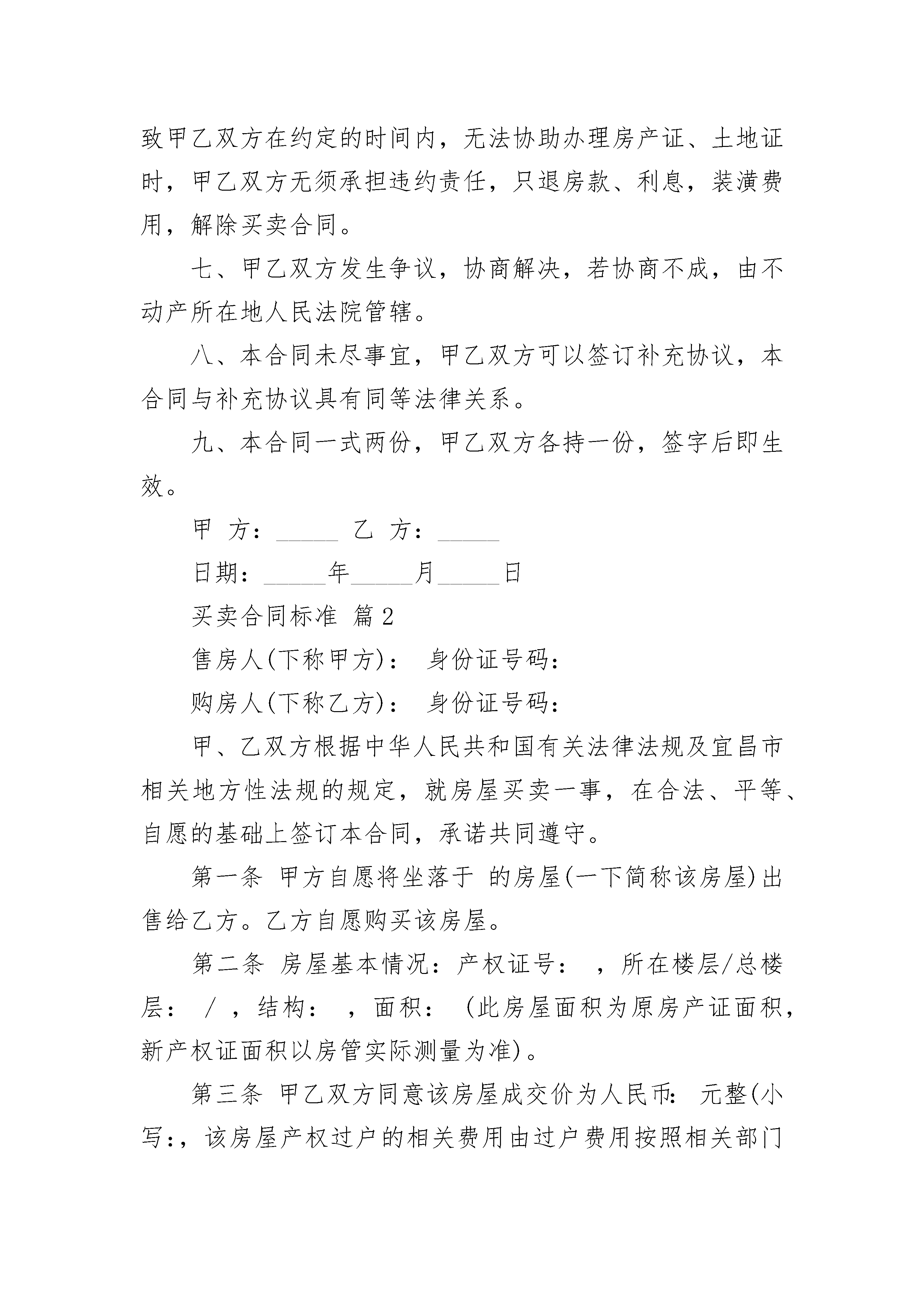 致甲乙双方在约定的时间内，无法协助办理房产证、土地证时，甲乙双方无须承担违约责任，只退房款、利息，装潢费用，解除买卖合同。

七、甲乙双方发生争议，协商解决，若协商不成，由不动产所在地人民法院管辖。

八、本合同未尽事宜，甲乙双方可以签订补充协议，本合同与补充协议具有同等法律关系。

九、本合同一式两份，甲乙双方各持一份，签字后即生效。

甲 方：_____ 乙 方：_____

日期：_____年_____月_____日

买卖合同标准 篇2

售房人(下称甲方)： 身份证号码：

购房人(下称乙方)： 身份证号码：

甲、乙双方根据中华人民共和国有关法律法规及宜昌市相关地方性法规的规定，就房屋买卖一事，在合法、平等、自愿的基础上签订本合同，承诺共同遵守。

第一条 甲方自愿将坐落于 的房屋(一下简称该房屋)出售给乙方。乙方自愿购买该房屋。

第二条 房屋基本情况：产权证号： ，所在楼层/总楼层： / ，结构： ，面积： (此房屋面积为原房产证面积，新产权证面积以房管实际测量为准)。

第三条 甲乙双方同意该房屋成交价为人民币: 元整(小写:，该房屋产权过户的相关费用由过户费用按照相关部门